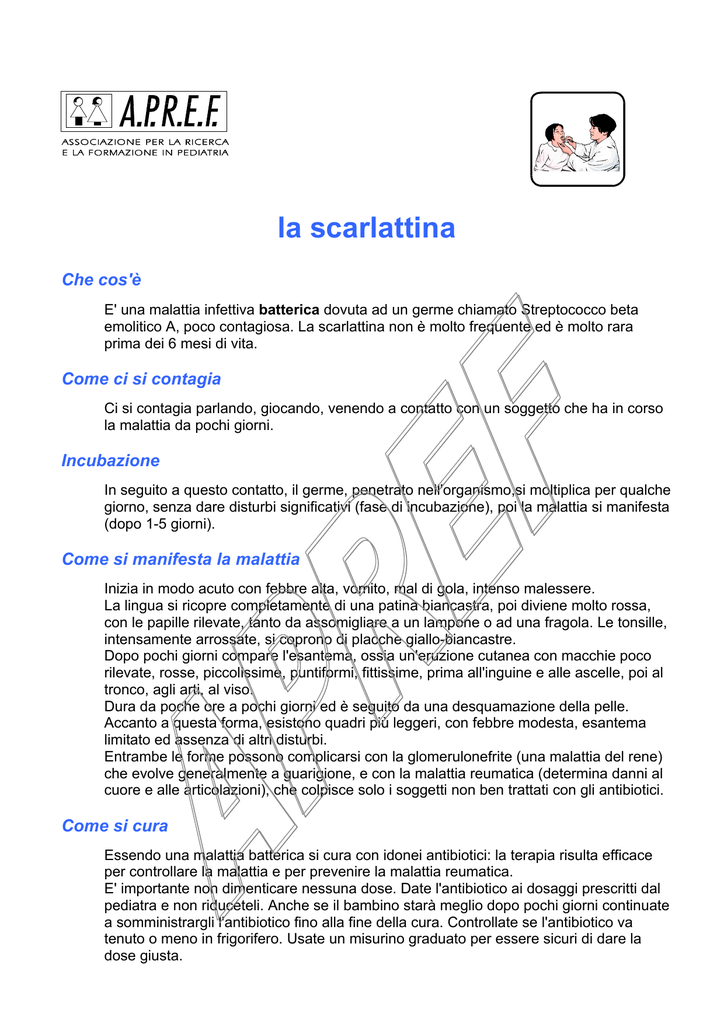 A.P.R.E.F.
ASSOCIAZIONE PER LA RICERCA
E LA FORMAZIONE IN PEDIATRIA

la scarlattina

Che cos'è

E' una malattia infettiva batterica dovuta ad un germe chiamato Streptococco beta emolitico A, poco contagiosa. La scarlattina non è molto frequente ed è molto rara prima dei 6 mesi di vita.

Come ci si contagia

Ci si contagia parlando, giocando, venendo a contatto con un soggetto che ha in corso la malattia da pochi giorni.

Incubazione

In seguito a questo contatto, il germe, penetrato nell'organismo si moltiplica per qualche giorno, senza dare disturbi significativi (fase di incubazione), poi la malattia si manifesta (dopo 1-5 giorni).

Come si manifesta la malattia

Inizia in modo acuto con febbre alta, vomito, mal di gola, intenso malessere.
La lingua si ricopre completamente di una patina biancastra, poi diviene molto rossa, con le papille rilevate, tanto da assomigliare a un lampone o ad una fragola. Le tonsille, intensamente arrossate, si coprono di placche giallo-biancastre.
Dopo pochi giorni compare l'esantema, ossia un'eruzione cutanea con macchie poco rilevate, rosse, piccolissime, puntiformi, fittissime, prima all'inguine e alle ascelle, poi al tronco, agli arti, al viso.
Dura da poche ore a pochi giorni ed è seguito da una desquamazione della pelle.
Accanto a questa forma, esistono quadri più leggeri, con febbre modesta, esantema limitato ed assenza di altri disturbi.
Entrambe le forme possono complicarsi con la glomerulonefrite (una malattia del rene) che evolve generalmente a guarigione, e con la malattia reumatica (determina danni al cuore e alle articolazioni), che colpisce solo i soggetti non ben trattati con gli antibiotici.

Come si cura

Essendo una malattia batterica si cura con idonei antibiotici: la terapia risulta efficace per controllare la malattia e per prevenire la malattia reumatica.
E' importante non dimenticare nessuna dose. Date l'antibiotico ai dosaggi prescritti dal pediatra e non riduceteli. Anche se il bambino starà meglio dopo pochi giorni continuate a somministrargli l'antibiotico fino alla fine della cura. Controllate se l'antibiotico va tenuto o meno in frigorifero. Usate un misurino graduato per essere sicuri di dare la dose giusta.

APREF